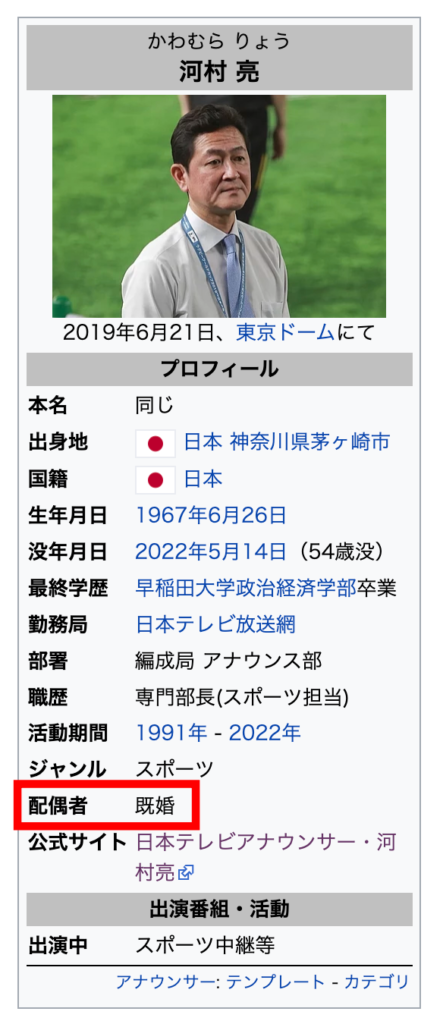 かわむら りょう
河村 亮

2019年6月21日、東京ドームにて

プロフィール

| | |
|---|---|
| 本名 | 同じ |
| 出身地 | 日本 神奈川県茅ヶ崎市 |
| 国籍 | 日本 |
| 生年月日 | 1967年6月26日 |
| 没年月日 | 2022年5月14日（54歳没） |
| 最終学歴 | 早稲田大学政治経済学部卒業 |
| 勤務局 | 日本テレビ放送網 |
| 部署 | 編成局 アナウンス部 |
| 職歴 | 専門部長(スポーツ担当) |
| 活動期間 | 1991年 - 2022年 |
| ジャンル | スポーツ |
| 配偶者 | 既婚 |
| 公式サイト | 日本テレビアナウンサー・河村亮 |

出演番組・活動

| | |
|---|---|
| 出演中 | スポーツ中継等 |

アナウンサー: テンプレート - カテゴリ